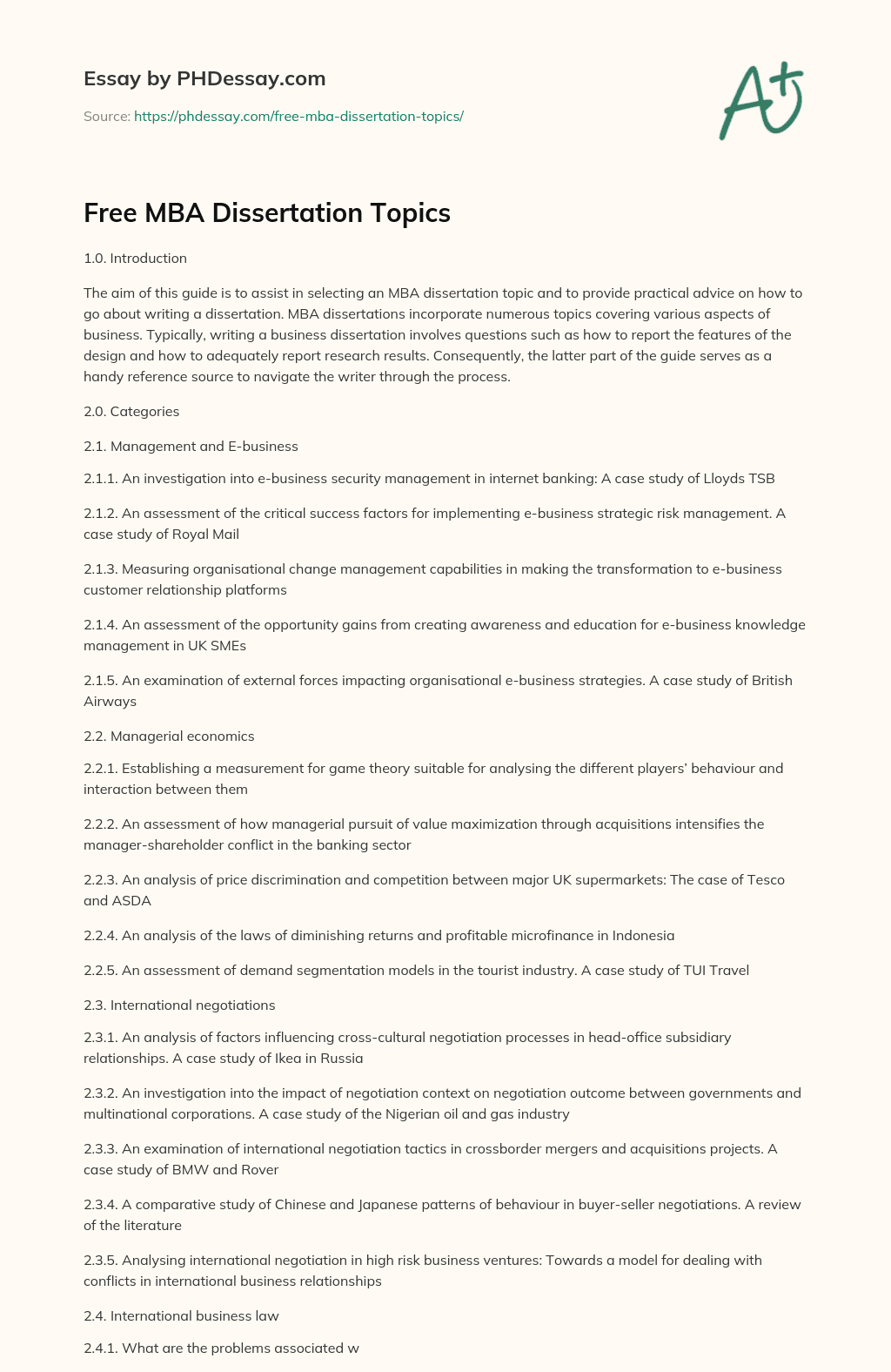 Essay by PHDessay.com

Source: https://phdessay.com/free-mba-dissertation-topics/

A+

Free MBA Dissertation Topics

1.0. Introduction

The aim of this guide is to assist in selecting an MBA dissertation topic and to provide practical advice on how to go about writing a dissertation. MBA dissertations incorporate numerous topics covering various aspects of business. Typically, writing a business dissertation involves questions such as how to report the features of the design and how to adequately report research results. Consequently, the latter part of the guide serves as a handy reference source to navigate the writer through the process.

2.0. Categories

2.1. Management and E-business

2.1.1. An investigation into e-business security management in internet banking: A case study of Lloyds TSB

2.1.2. An assessment of the critical success factors for implementing e-business strategic risk management. A case study of Royal Mail

2.1.3. Measuring organisational change management capabilities in making the transformation to e-business customer relationship platforms

2.1.4. An assessment of the opportunity gains from creating awareness and education for e-business knowledge management in UK SMEs

2.1.5. An examination of external forces impacting organisational e-business strategies. A case study of British Airways

2.2. Managerial economics

2.2.1. Establishing a measurement for game theory suitable for analysing the different players' behaviour and interaction between them

2.2.2. An assessment of how managerial pursuit of value maximization through acquisitions intensifies the manager-shareholder conflict in the banking sector

2.2.3. An analysis of price discrimination and competition between major UK supermarkets: The case of Tesco and ASDA

2.2.4. An analysis of the laws of diminishing returns and profitable microfinance in Indonesia

2.2.5. An assessment of demand segmentation models in the tourist industry. A case study of TUI Travel

2.3. International negotiations

2.3.1. An analysis of factors influencing cross-cultural negotiation processes in head-office subsidiary relationships. A case study of Ikea in Russia

2.3.2. An investigation into the impact of negotiation context on negotiation outcome between governments and multinational corporations. A case study of the Nigerian oil and gas industry

2.3.3. An examination of international negotiation tactics in crossborder mergers and acquisitions projects. A case study of BMW and Rover

2.3.4. A comparative study of Chinese and Japanese patterns of behaviour in buyer-seller negotiations. A review of the literature

2.3.5. Analysing international negotiation in high risk business ventures: Towards a model for dealing with conflicts in international business relationships

2.4. International business law

2.4.1. What are the problems associated w